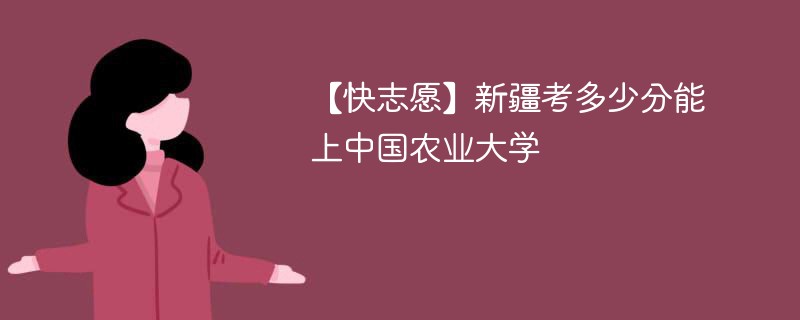 【快志愿】新疆考多少分能上中国农业大学